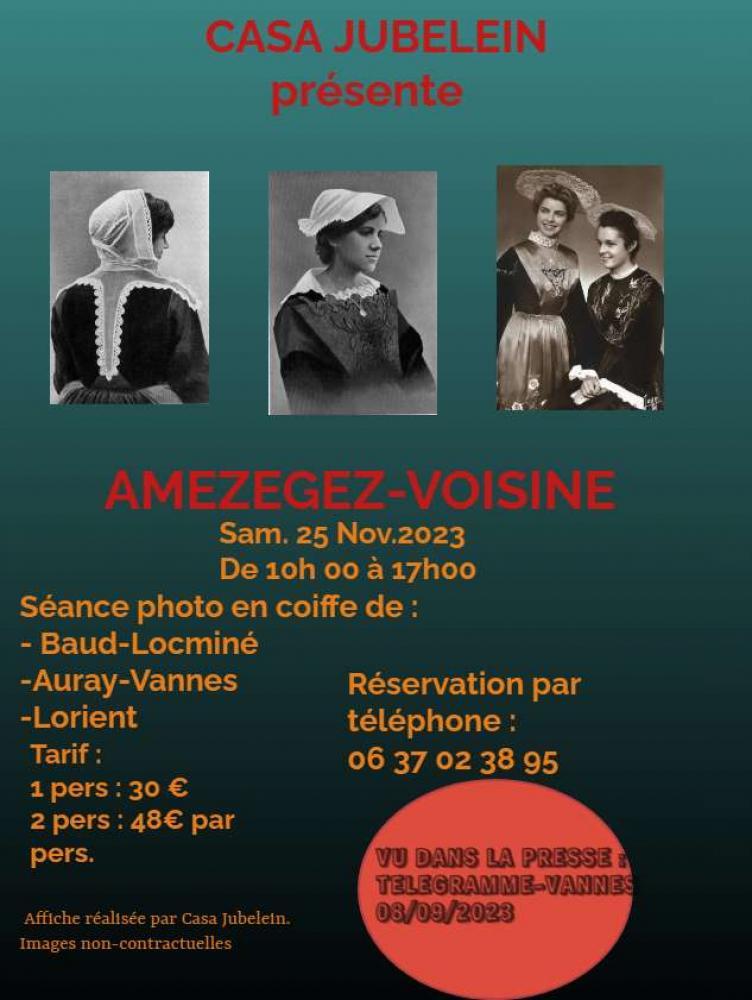 CASA JUBELEIN
présente

AMEZEGEZ-VOISINE
Sam. 25 Nov.2023
De 10h 00 à 17h00

Séance photo en coiffe de :
- Baud-Locminé
-Auray-Vannes
-Lorient

Tarif :
1 pers : 30 €
2 pers : 48€ par pers.

Réservation par téléphone :
06 37 02 38 95

VU DANS LA PRESSE :
TELEGRAMME-VANNES
08/09/2023

Affiche réalisée par Casa Jubelein.
Images non-contractuelles